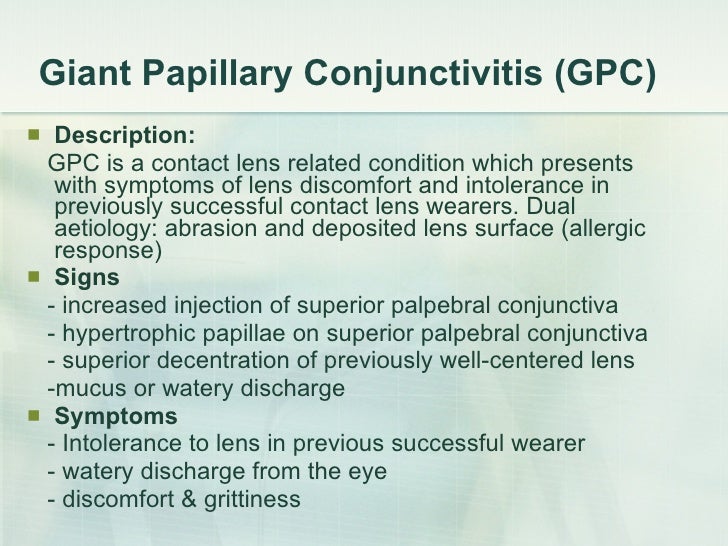 Giant Papillary Conjunctivitis (GPC)

Description:

GPC is a contact lens related condition which presents with symptoms of lens discomfort and intolerance in previously successful contact lens wearers. Dual aetiology: abrasion and deposited lens surface (allergic response)

Signs

- increased injection of superior palpebral conjunctiva
- hypertrophic papillae on superior palpebral conjunctiva
- superior decentration of previously well-centered lens
-mucus or watery discharge

Symptoms

- Intolerance to lens in previous successful wearer
- watery discharge from the eye
- discomfort & grittiness